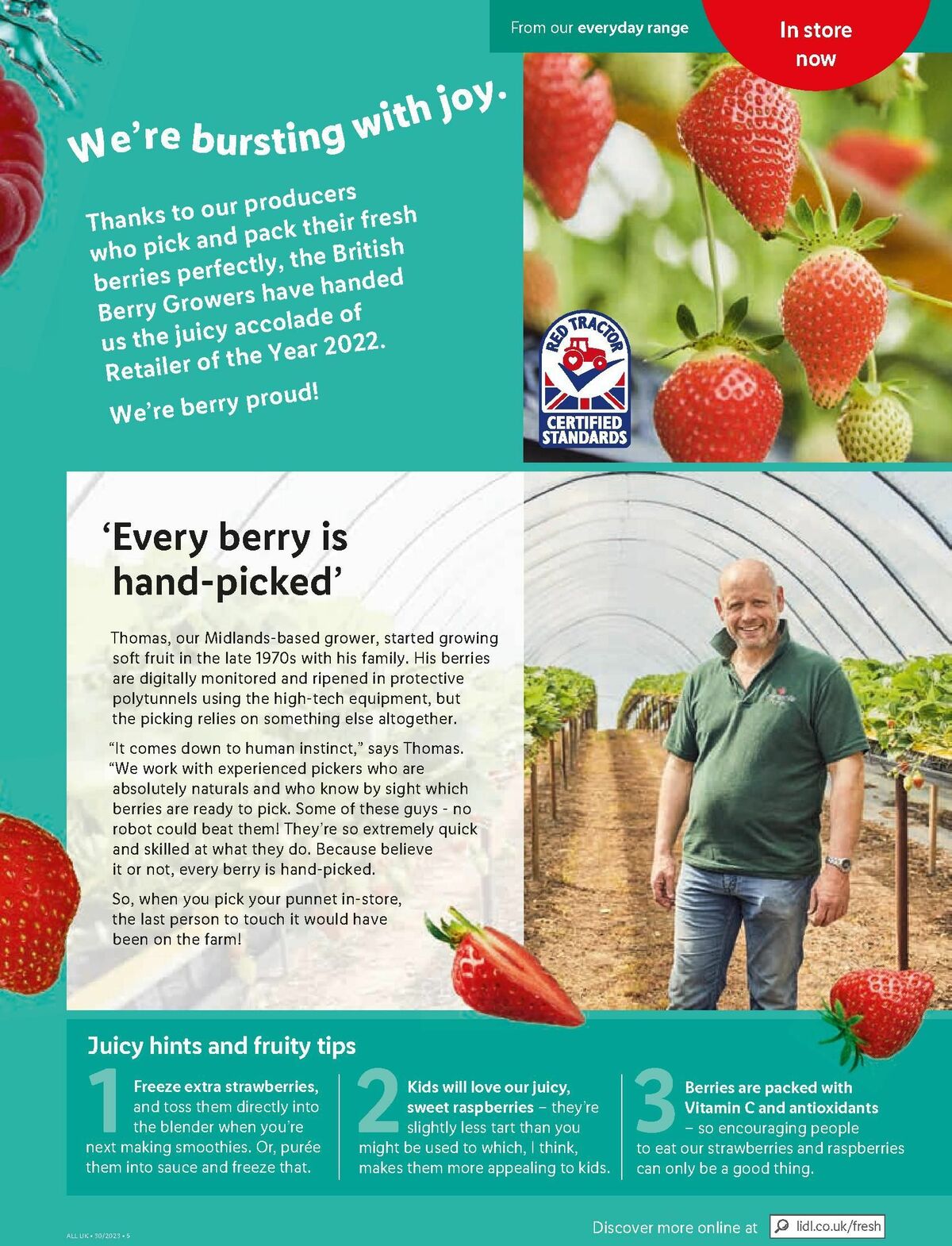 From our everyday range

In store now

We're bursting with joy.

Thanks to our producers who pick and pack their fresh berries perfectly, the British Berry Growers have handed us the juicy accolade of Retailer of the Year 2022.

We're berry proud!

RED TRACTOR CERTIFIED STANDARDS

'Every berry is hand-picked'

Thomas, our Midlands-based grower, started growing soft fruit in the late 1970s with his family. His berries are digitally monitored and ripened in protective polytunnels using the high-tech equipment, but the picking relies on something else altogether.

"It comes down to human instinct," says Thomas. "We work with experienced pickers who are absolutely naturals and who know by sight which berries are ready to pick. Some of these guys - no robot could beat them! They're so extremely quick and skilled at what they do. Because believe it or not, every berry is hand-picked.

So, when you pick your punnet in-store, the last person to touch it would have been on the farm!

Juicy hints and fruity tips

1 Freeze extra strawberries, and toss them directly into the blender when you're next making smoothies. Or, purée them into sauce and freeze that.

2 Kids will love our juicy, sweet raspberries – they're slightly less tart than you might be used to which, I think, makes them more appealing to kids.

3 Berries are packed with Vitamin C and antioxidants – so encouraging people to eat our strawberries and raspberries can only be a good thing.

ALL UK • 30/2023 • 5

Discover more online at lidl.co.uk/fresh